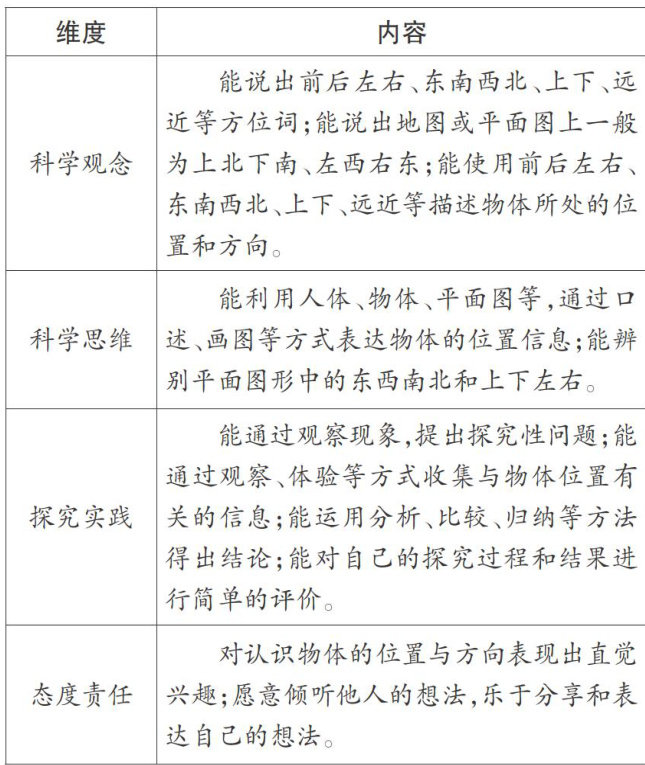 | 维度 | 内容 |
|---|---|
| 科学观念 | 能说出前后左右、东南西北、上下、远近等方位词;能说出地图或平面图上一般为上北下南、左西右东;能使用前后左右、东南西北、上下、远近等描述物体所处的位置和方向。 |
| 科学思维 | 能利用人体、物体、平面图等,通过口述、画图等方式表达物体的位置信息;能辨别平面图形中的东西南北和上下左右。 |
| 探究实践 | 能通过观察现象,提出探究性问题;能通过观察、体验等方式收集与物体位置有关的信息;能运用分析、比较、归纳等方法得出结论;能对自己的探究过程和结果进行简单的评价。 |
| 态度责任 | 对认识物体的位置与方向表现出直觉兴趣;愿意倾听他人的想法,乐于分享和表达自己的想法。 |